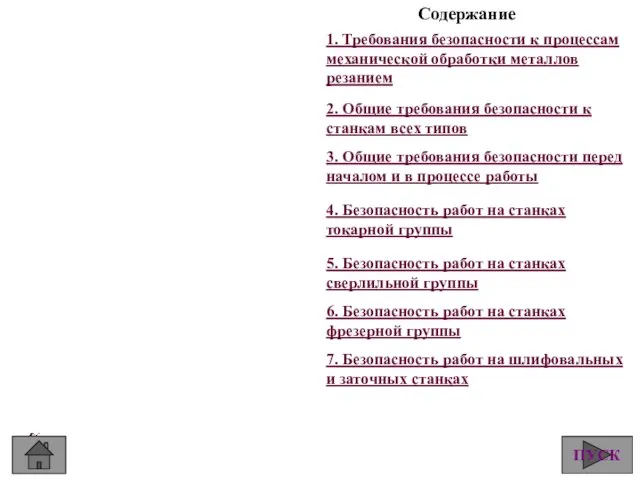 Содержание

1. Требования безопасности к процессам механической обработки металлов резанием

2. Общие требования безопасности к станкам всех типов

3. Общие требования безопасности перед началом и в процессе работы

4. Безопасность работ на станках токарной группы

5. Безопасность работ на станках сверлильной группы

6. Безопасность работ на станках фрезерной группы

7. Безопасность работ на шлифовальных и заточных станках

ПУСК